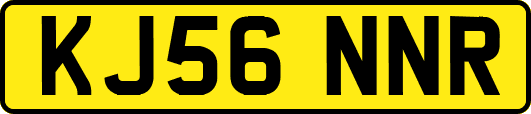 KJ56 NNR